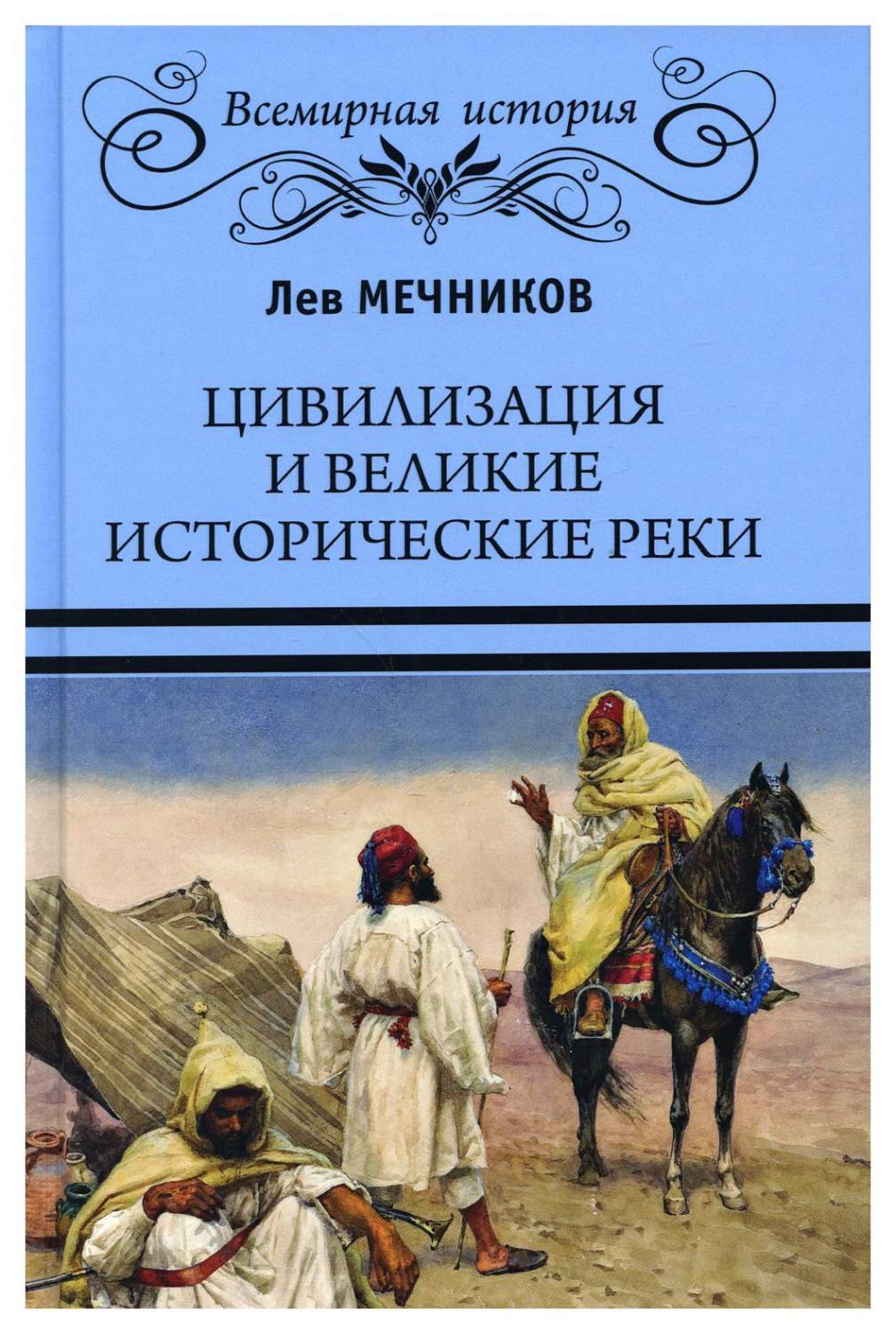 Всемирная история

Лев МЕЧНИКОВ

ЦИВИЛИЗАЦИЯ И ВЕЛИКИЕ ИСТОРИЧЕСКИЕ РЕКИ